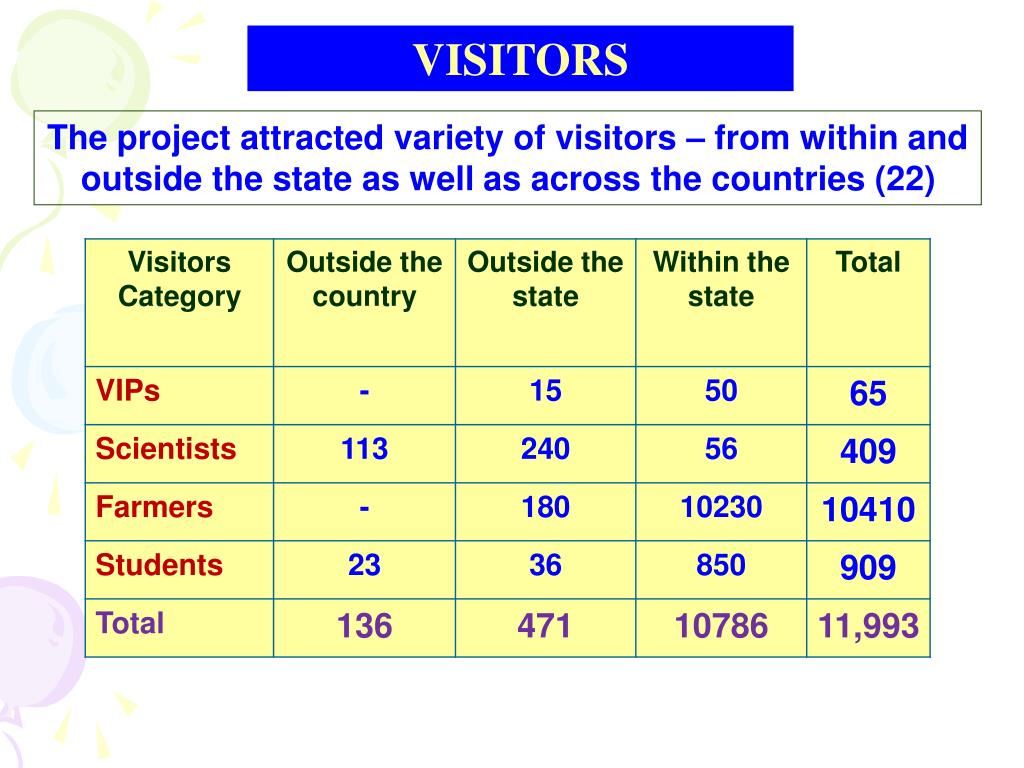 VISITORS

The project attracted variety of visitors – from within and outside the state as well as across the countries (22)

| Visitors Category | Outside the country | Outside the state | Within the state | Total |
|---|---|---|---|---|
| VIPs | - | 15 | 50 | 65 |
| Scientists | 113 | 240 | 56 | 409 |
| Farmers | - | 180 | 10230 | 10410 |
| Students | 23 | 36 | 850 | 909 |
| Total | 136 | 471 | 10786 | 11,993 |